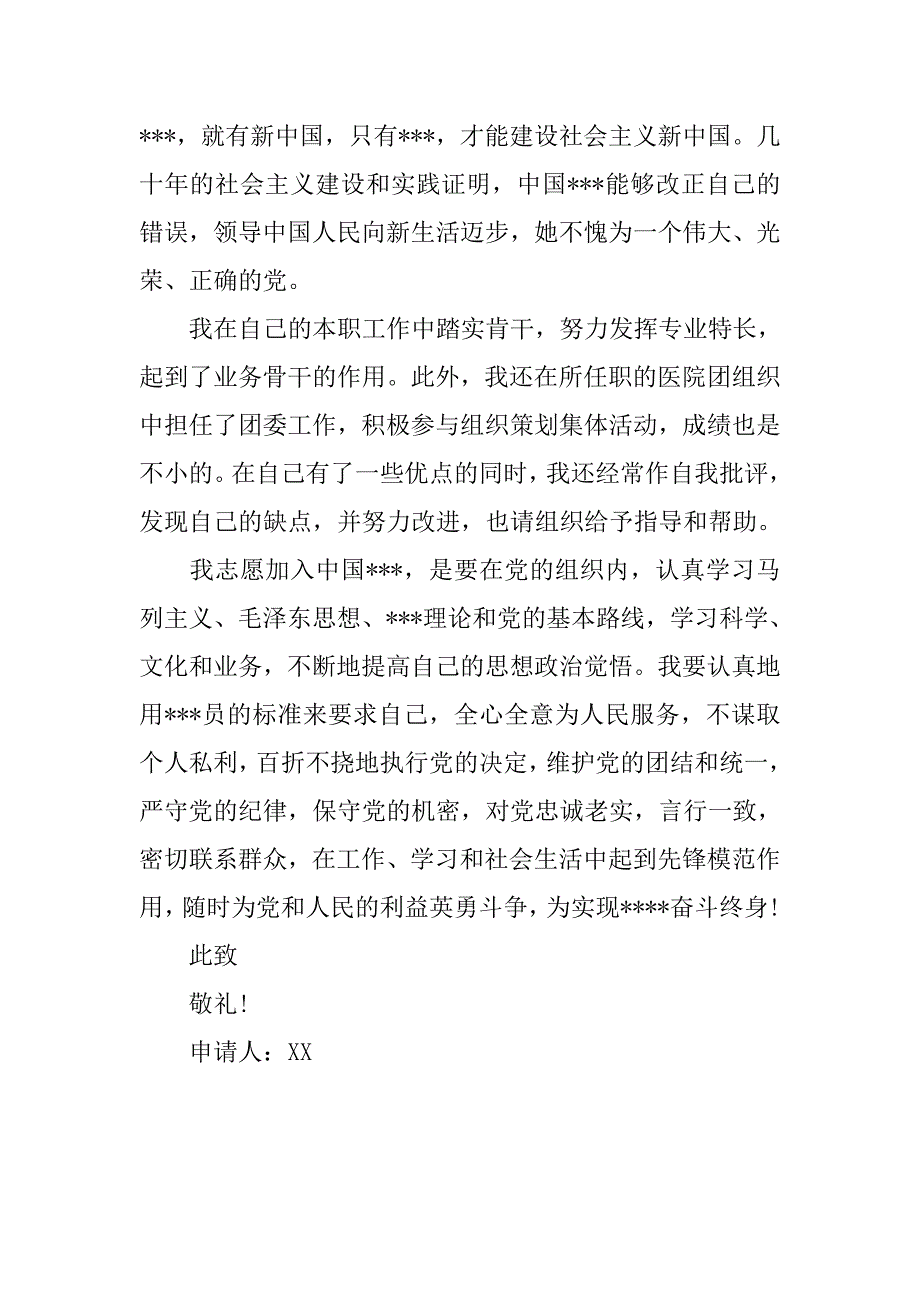 ***，就有新中国，只有***，才能建设社会主义新中国。几十年的社会主义建设和实践证明，中国***能够改正自己的错误，领导中国人民向新生活迈步，她不愧为一个伟大、光荣、正确的党。

我在自己的本职工作中踏实肯干，努力发挥专业特长，起到了业务骨干的作用。此外，我还在所任职的医院团组织中担任了团委工作，积极参与组织策划集体活动，成绩也是不小的。在自己有了一些优点的同时，我还经常作自我批评，发现自己的缺点，并努力改进，也请组织给予指导和帮助。

我志愿加入中国***，是要在党的组织内，认真学习马列主义、毛泽东思想、***理论和党的基本路线，学习科学、文化和业务，不断地提高自己的思想政治觉悟。我要认真地用***员的标准来要求自己，全心全意为人民服务，不谋取个人私利，百折不挠地执行党的决定，维护党的团结和统一，严守党的纪律，保守党的机密，对党忠诚老实，言行一致，密切联系群众，在工作、学习和社会生活中起到先锋模范作用，随时为党和人民的利益英勇斗争，为实现****奋斗终身！

此致

敬礼！

申请人：XX